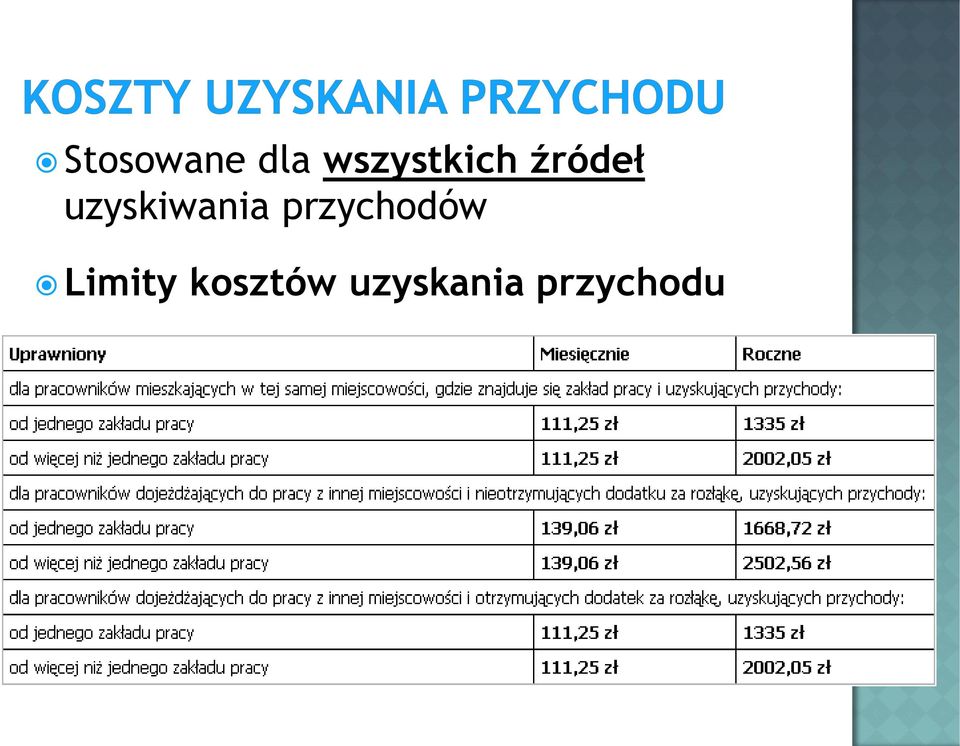 KOSZTY UZYSKANIA PRZYCHODU

Stosowane dla wszystkich źródeł uzyskiwania przychodów

Limity kosztów uzyskania przychodu

| Uprawniony | Miesięcznie | Roczne |
|---|---|---|
| dla pracowników mieszkających w tej samej miejscowości, gdzie znajduje się zakład pracy i uzyskujących przychody: | | |
| od jednego zakładu pracy | 111,25 zł | 1335 zł |
| od więcej niż jednego zakładu pracy | 111,25 zł | 2002,05 zł |
| dla pracowników dojeżdżających do pracy z innej miejscowości i nieotrzymujących dodatku za rozłąkę, uzyskujących przychody: | | |
| od jednego zakładu pracy | 139,06 zł | 1668,72 zł |
| od więcej niż jednego zakładu pracy | 139,06 zł | 2502,56 zł |
| dla pracowników dojeżdżających do pracy z innej miejscowości i otrzymujących dodatek za rozłąkę, uzyskujących przychody: | | |
| od jednego zakładu pracy | 111,25 zł | 1335 zł |
| od więcej niż jednego zakładu pracy | 111,25 zł | 2002,05 zł |